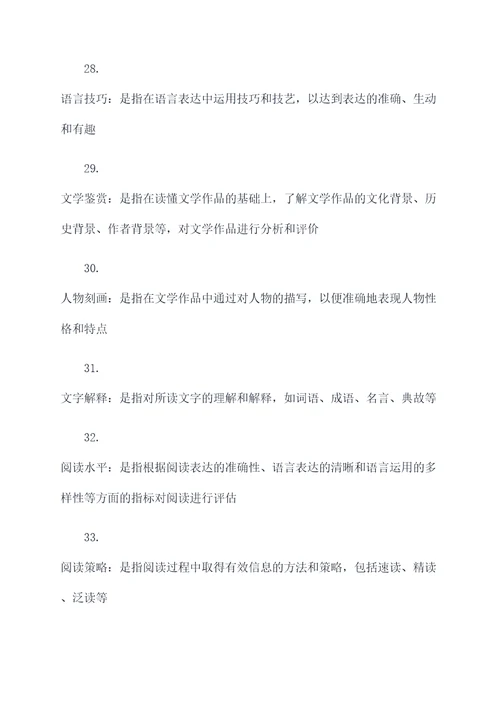 28.

语言技巧：是指在语言表达中运用技巧和技艺，以达到表达的准确、生动和有趣

29.

文学鉴赏：是指在读懂文学作品的基础上，了解文学作品的文化背景、历史背景、作者背景等，对文学作品进行分析和评价

30.

人物刻画：是指在文学作品中通过对人物的描写，以便准确地表现人物性格和特点

31.

文字解释：是指对所读文字的理解和解释，如词语、成语、名言、典故等

32.

阅读水平：是指根据阅读表达的准确性、语言表达的清晰和语言运用的多样性等方面的指标对阅读进行评估

33.

阅读策略：是指阅读过程中取得有效信息的方法和策略，包括速读、精读、泛读等